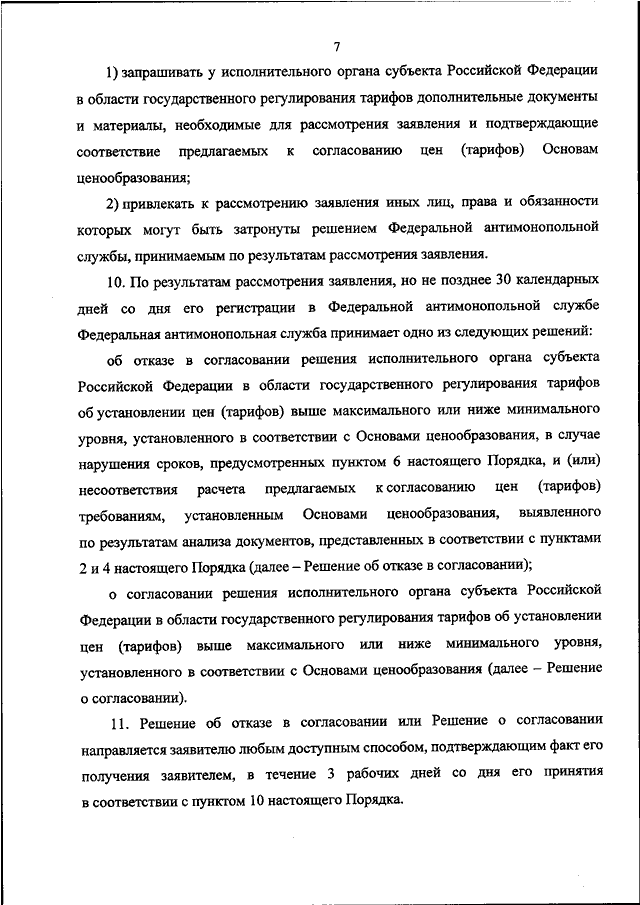 7

1) запрашивать у исполнительного органа субъекта Российской Федерации в области государственного регулирования тарифов дополнительные документы и материалы, необходимые для рассмотрения заявления и подтверждающие соответствие предлагаемых к согласованию цен (тарифов) Основам ценообразования;

2) привлекать к рассмотрению заявления иных лиц, права и обязанности которых могут быть затронуты решением Федеральной антимонопольной службы, принимаемым по результатам рассмотрения заявления.

10. По результатам рассмотрения заявления, но не позднее 30 календарных дней со дня его регистрации в Федеральной антимонопольной службе Федеральная антимонопольная служба принимает одно из следующих решений:

об отказе в согласовании решения исполнительного органа субъекта Российской Федерации в области государственного регулирования тарифов об установлении цен (тарифов) выше максимального или ниже минимального уровня, установленного в соответствии с Основами ценообразования, в случае нарушения сроков, предусмотренных пунктом 6 настоящего Порядка, и (или) несоответствия расчета предлагаемых к согласованию цен (тарифов) требованиям, установленным Основами ценообразования, выявленного по результатам анализа документов, представленных в соответствии с пунктами 2 и 4 настоящего Порядка (далее – Решение об отказе в согласовании);

о согласовании решения исполнительного органа субъекта Российской Федерации в области государственного регулирования тарифов об установлении цен (тарифов) выше максимального или ниже минимального уровня, установленного в соответствии с Основами ценообразования (далее – Решение о согласовании).

11. Решение об отказе в согласовании или Решение о согласовании направляется заявителю любым доступным способом, подтверждающим факт его получения заявителем, в течение 3 рабочих дней со дня его принятия в соответствии с пунктом 10 настоящего Порядка.